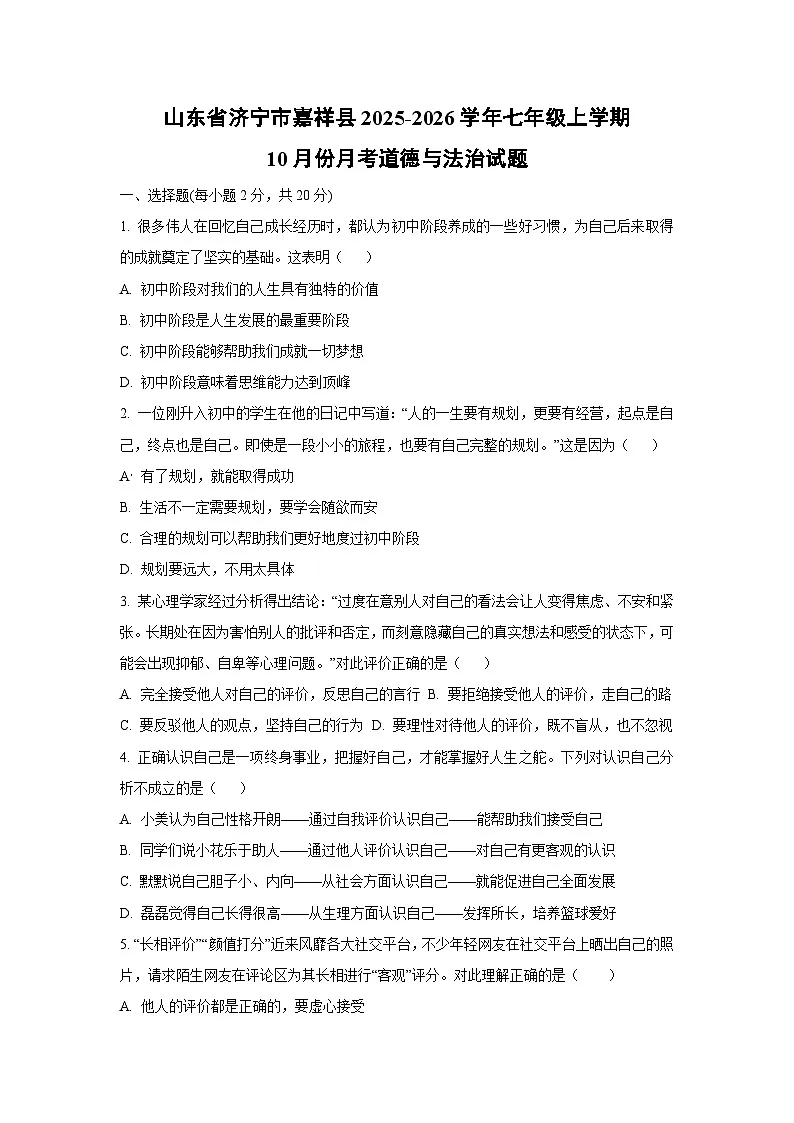 山东省济宁市嘉祥县2025-2026学年七年级上学期
10月份月考道德与法治试题

一、选择题(每小题2分，共20分)

1.很多伟人在回忆自己成长经历时，都认为初中阶段养成的一些好习惯，为自己后来取得的成就奠定了坚实的基础。这表明（ ）

A.初中阶段对我们的人生具有独特的价值

B.初中阶段是人生发展的最重要阶段

C.初中阶段能够帮助我们成就一切梦想

D.初中阶段意味着思维能力达到顶峰

2.一位刚升入初中的学生在他的日记中写道：“人的一生要有规划，更要有经营，起点是自己，终点也是自己。即使是一段小小的旅程，也要有自己完整的规划。”这是因为（ ）

A.有了规划，就能取得成功

B.生活不一定需要规划，要学会随欲而安

C.合理的规划可以帮助我们更好地度过初中阶段

D.规划要远大，不用太具体

3.某心理学家经过分析得出结论：“过度在意别人对自己的看法会让人变得焦虑、不安和紧张。长期处在因为害怕别人的批评和否定，而刻意隐藏自己的真实想法和感受的状态下，可能会出现抑郁、自卑等心理问题。”对此评价正确的是（ ）

A.完全接受他人对自己的评价，反思自己的言行 B.要拒绝接受他人的评价，走自己的路

C.要反驳他人的观点，坚持自己的行为 D.要理性对待他人的评价，既不盲从，也不忽视

4.正确认识自己是一项终身事业，把握好自己，才能掌握好人生之舵。下列对认识自己分析不成立的是（ ）

A.小美认为自己性格开朗——通过自我评价认识自己——能帮助我们接受自己

B.同学们说小花乐于助人——通过他人评价认识自己——对自己有更客观的认识

C.默默说自己胆子小、内向——从社会方面认识自己——就能促进自己全面发展

D.磊磊觉得自己长得很高——从生理方面认识自己——发挥所长，培养篮球爱好

5.“长相评价”“颜值打分”近来风靡各大社交平台，不少年轻网友在社交平台上晒出自己的照片，请求陌生网友在评论区为其长相进行“客观”评分。对此理解正确的是（ ）

A.他人的评价都是正确的，要虚心接受